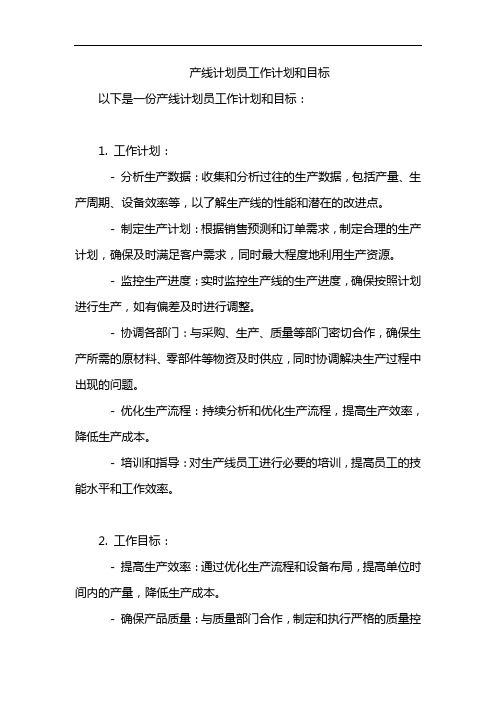 产线计划员工作计划和目标

以下是一份产线计划员工作计划和目标：

1. 工作计划：

- 分析生产数据：收集和分析过往的生产数据，包括产量、生产周期、设备效率等，以了解生产线的性能和潜在的改进点。

- 制定生产计划：根据销售预测和订单需求，制定合理的生产计划，确保及时满足客户需求，同时最大程度地利用生产资源。

- 监控生产进度：实时监控生产线的生产进度，确保按照计划进行生产，如有偏差及时进行调整。

- 协调各部门：与采购、生产、质量等部门密切合作，确保生产所需的原材料、零部件等物资及时供应，同时协调解决生产过程中出现的问题。

- 优化生产流程：持续分析和优化生产流程，提高生产效率，降低生产成本。

- 培训和指导：对生产线员工进行必要的培训，提高员工的技能水平和工作效率。

2. 工作目标：

- 提高生产效率：通过优化生产流程和设备布局，提高单位时间内的产量，降低生产成本。

- 确保产品质量：与质量部门合作，制定和执行严格的质量控